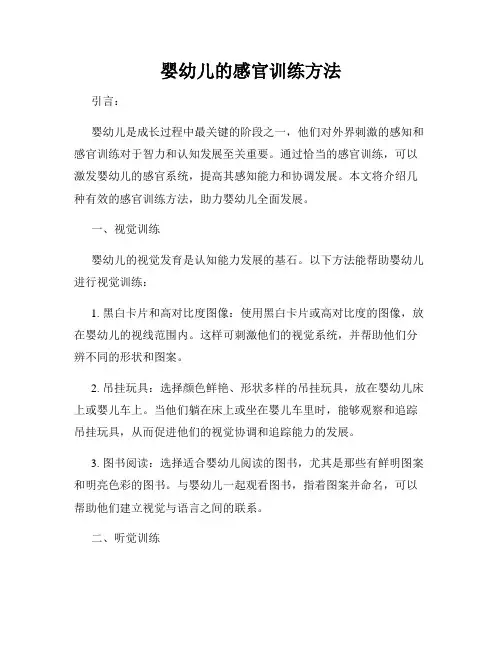 婴幼儿的感官训练方法

引言：

婴幼儿是成长过程中最关键的阶段之一，他们对外界刺激的感知和感官训练对于智力和认知发展至关重要。通过恰当的感官训练，可以激发婴幼儿的感官系统，提高其感知能力和协调发展。本文将介绍几种有效的感官训练方法，助力婴幼儿全面发展。

一、视觉训练

婴幼儿的视觉发育是认知能力发展的基石。以下方法能帮助婴幼儿进行视觉训练：

1. 黑白卡片和高对比度图像：使用黑白卡片或高对比度的图像，放在婴幼儿的视线范围内。这样可刺激他们的视觉系统，并帮助他们分辨不同的形状和图案。

2. 吊挂玩具：选择颜色鲜艳、形状多样的吊挂玩具，放在婴幼儿床上或婴儿车上。当他们躺在床上或坐在婴儿车里时，能够观察和追踪吊挂玩具，从而促进他们的视觉协调和追踪能力的发展。

3. 图书阅读：选择适合婴幼儿阅读的图书，尤其是那些有鲜明图案和明亮色彩的图书。与婴幼儿一起观看图书，指着图案并命名，可以帮助他们建立视觉与语言之间的联系。

二、听觉训练